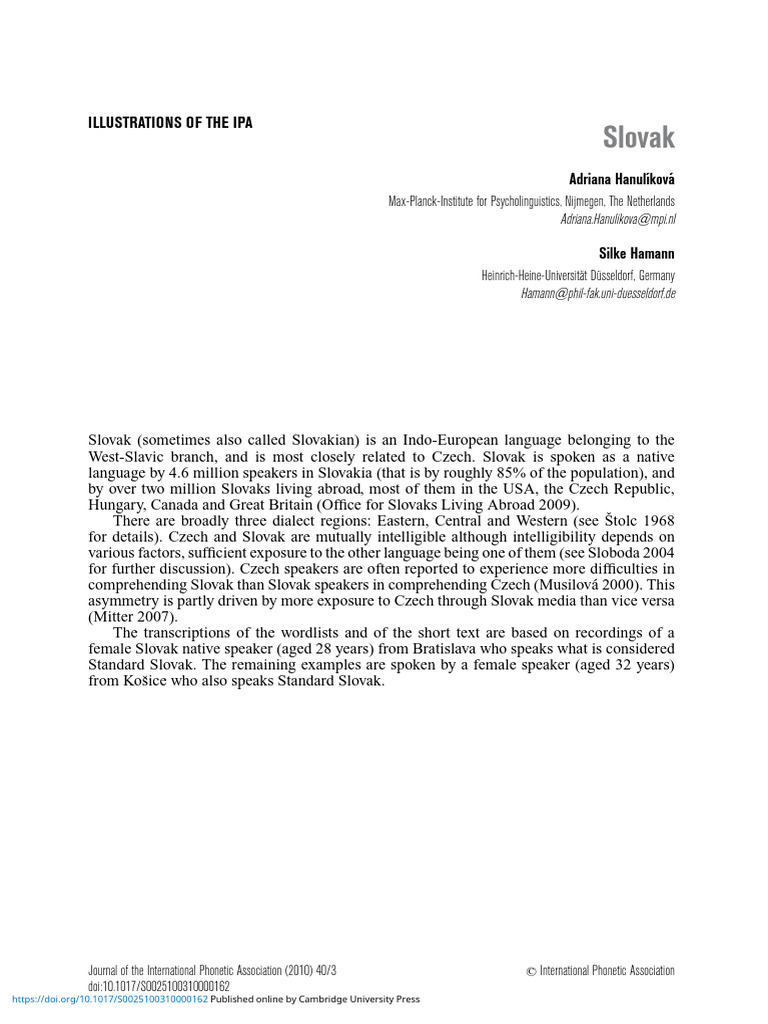 ILLUSTRATIONS OF THE IPA

Slovak

Adriana Hanulíková

Max-Planck-Institute for Psycholinguistics, Nijmegen, The Netherlands
Adriana.Hanulikova@mpi.nl

Silke Hamann

Heinrich-Heine-Universität Düsseldorf, Germany
Hamann@phil-fak.uni-duesseldorf.de

Slovak (sometimes also called Slovakian) is an Indo-European language belonging to the West-Slavic branch, and is most closely related to Czech. Slovak is spoken as a native language by 4.6 million speakers in Slovakia (that is by roughly 85% of the population), and by over two million Slovaks living abroad, most of them in the USA, the Czech Republic, Hungary, Canada and Great Britain (Office for Slovaks Living Abroad 2009).

There are broadly three dialect regions: Eastern, Central and Western (see Štolc 1968 for details). Czech and Slovak are mutually intelligible although intelligibility depends on various factors, sufficient exposure to the other language being one of them (see Sloboda 2004 for further discussion). Czech speakers are often reported to experience more difficulties in comprehending Slovak than Slovak speakers in comprehending Czech (Musilová 2000). This asymmetry is partly driven by more exposure to Czech through Slovak media than vice versa (Mitter 2007).

The transcriptions of the wordlists and of the short text are based on recordings of a female Slovak native speaker (aged 28 years) from Bratislava who speaks what is considered Standard Slovak. The remaining examples are spoken by a female speaker (aged 32 years) from Košice who also speaks Standard Slovak.

Journal of the International Phonetic Association (2010) 40/3
doi:10.1017/S0025100310000162
© International Phonetic Association

https://doi.org/10.1017/S0025100310000162 Published online by Cambridge University Press